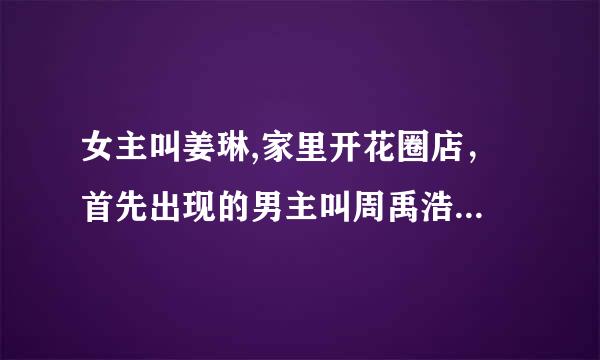 女主叫姜琳,家里开花圈店，首先出现的男主叫周禹浩...